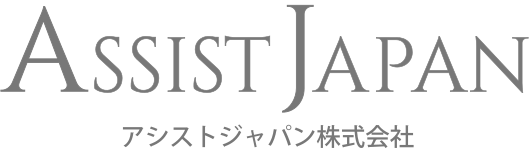 ASSIST JAPAN
アシストジャパン株式会社